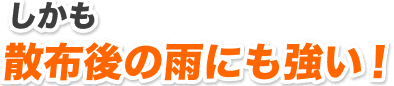 しかも
散布後の雨にも強い！